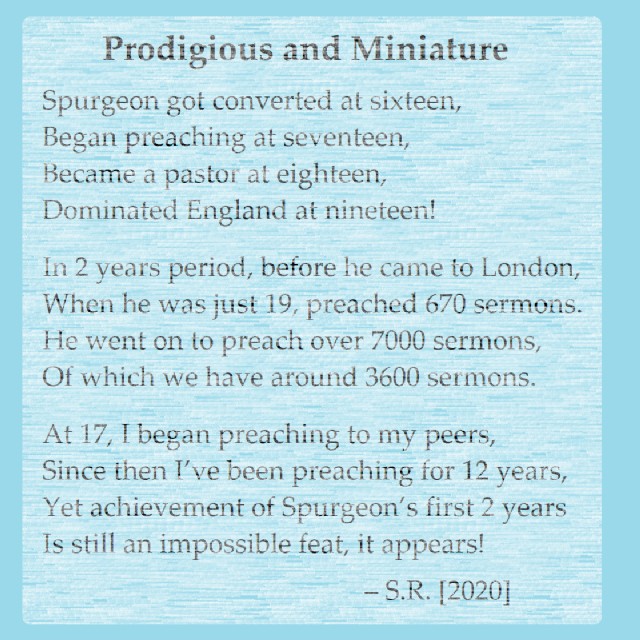 Prodigious and Miniature

Spurgeon got converted at sixteen,
Began preaching at seventeen,
Became a pastor at eighteen,
Dominated England at nineteen!

In 2 years period, before he came to London,
When he was just 19, preached 670 sermons.
He went on to preach over 7000 sermons,
Of which we have around 3600 sermons.

At 17, I began preaching to my peers,
Since then I've been preaching for 12 years,
Yet achievement of Spurgeon's first 2 years
Is still an impossible feat, it appears!

– S.R. [2020]